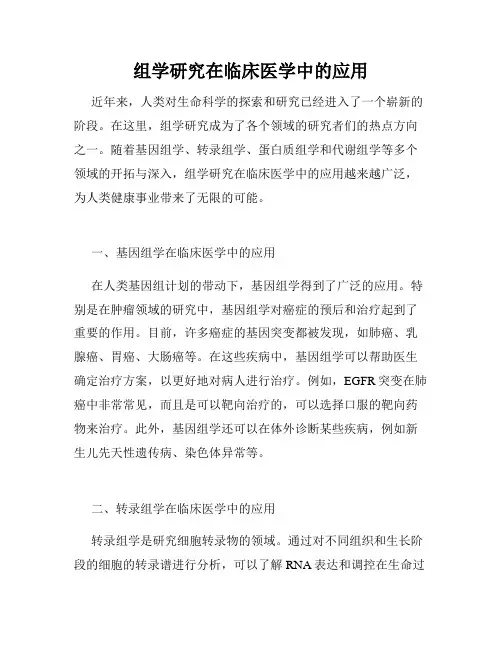 组学研究在临床医学中的应用

近年来，人类对生命科学的探索和研究已经进入了一个崭新的阶段。在这里，组学研究成为了各个领域的研究者们的热点方向之一。随着基因组学、转录组学、蛋白质组学和代谢组学等多个领域的开拓与深入，组学研究在临床医学中的应用越来越广泛，为人类健康事业带来了无限的可能。

一、基因组学在临床医学中的应用

在人类基因组计划的带动下，基因组学得到了广泛的应用。特别是在肿瘤领域的研究中，基因组学对癌症的预后和治疗起到了重要的作用。目前，许多癌症的基因突变都被发现，如肺癌、乳腺癌、胃癌、大肠癌等。在这些疾病中，基因组学可以帮助医生确定治疗方案，以更好地对病人进行治疗。例如，EGFR突变在肺癌中非常常见，而且是可以靶向治疗的，可以选择口服的靶向药物来治疗。此外，基因组学还可以在体外诊断某些疾病，例如新生儿先天性遗传病、染色体异常等。

二、转录组学在临床医学中的应用

转录组学是研究细胞转录物的领域。通过对不同组织和生长阶段的细胞的转录谱进行分析，可以了解RNA表达和调控在生命过